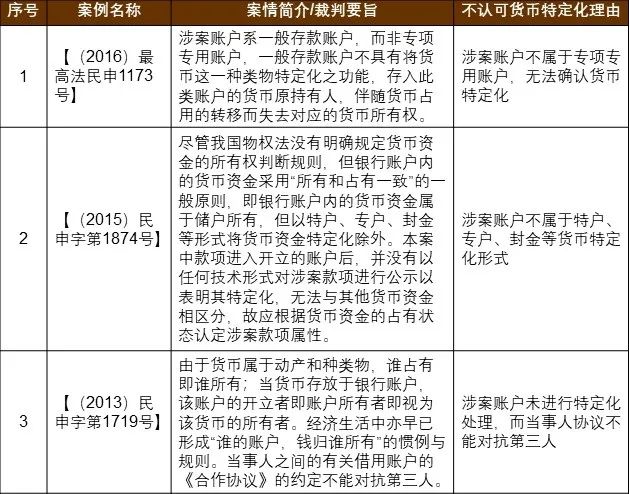 | 序号 | 案例名称 | 案情简介/裁判要旨 | 不认可货币特定化理由 |
|---|---|---|---|
| 1 | 【（2016）最高法民申1173号】 | 涉案账户系一般存款账户，而非专项专用账户，一般存款账户不具有将货币这一种类物特定化之功能，存入此类账户的货币原持有人，伴随货币占用的转移而失去对应的货币所有权。 | 涉案账户不属于专项专用账户，无法确认货币特定化 |
| 2 | 【（2015）民申字第1874号】 | 尽管我国物权法没有明确规定货币资金的所有权判断规则，但银行账户内的货币资金采用“所有和占有一致”的一般原则，即银行账户内的货币资金属于储户所有，但以特户、专户、封金等形式将货币资金特定化除外。本案中款项进入开立的账户后，并没有以任何技术形式对涉案款项进行公示以表明其特定化，无法与其他货币资金相区分，故应根据货币资金的占有状态认定涉案款项属性。 | 涉案账户不属于特户、专户、封金等货币特定化形式 |
| 3 | 【（2013）民申字第1719号】 | 由于货币属于动产和种类物，谁占有即谁所有；当货币存放于银行账户，该账户的开立者即账户所有者即视为该货币的所有者。经济生活中亦早已形成“谁的账户，钱归谁所有”的惯例与规则。当事人之间的有关借用账户的《合作协议》的约定不能对抗第三人。 | 涉案账户未进行特定化处理，而当事人协议不能对抗第三人 |